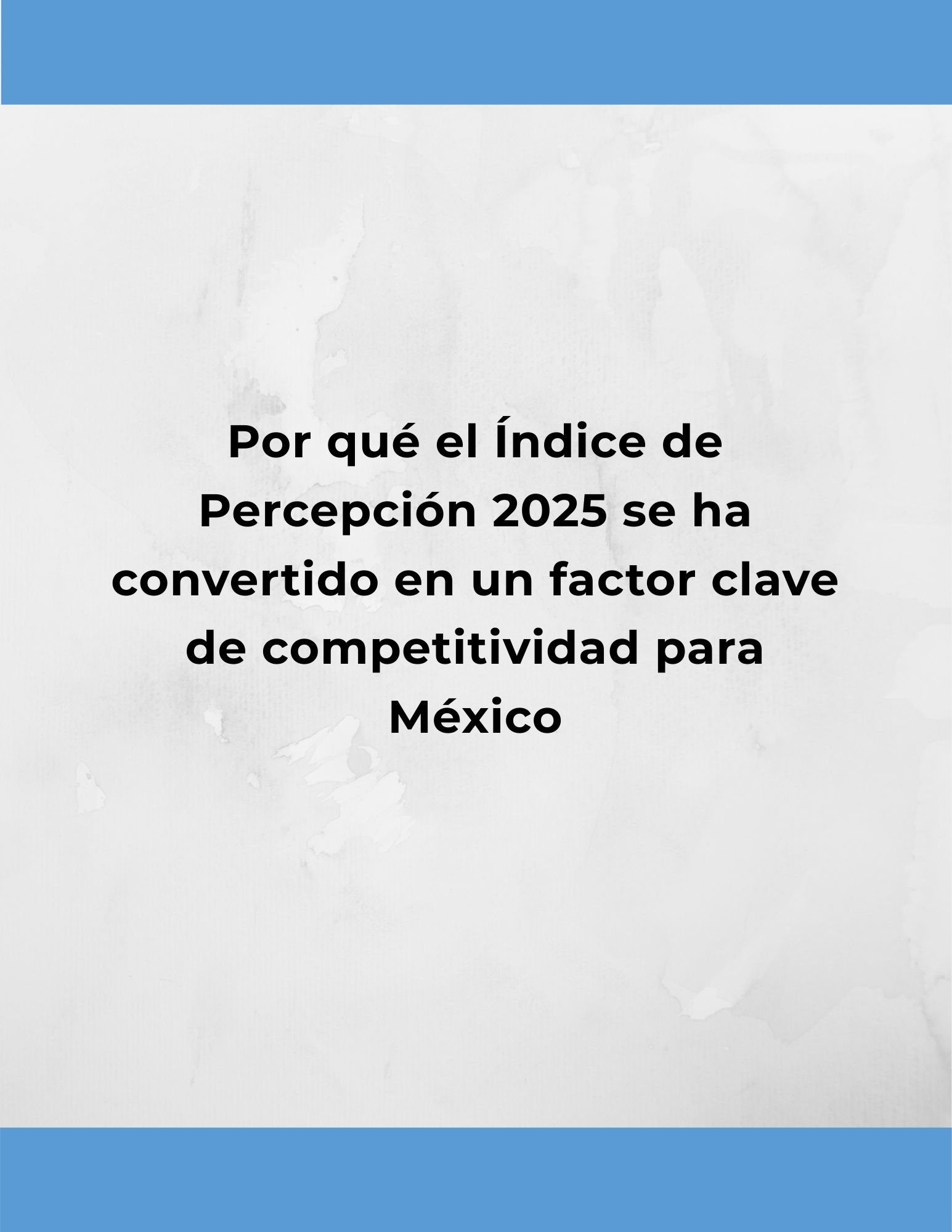 Por qué el Índice de Percepción 2025 se ha convertido en un factor clave de competitividad para México